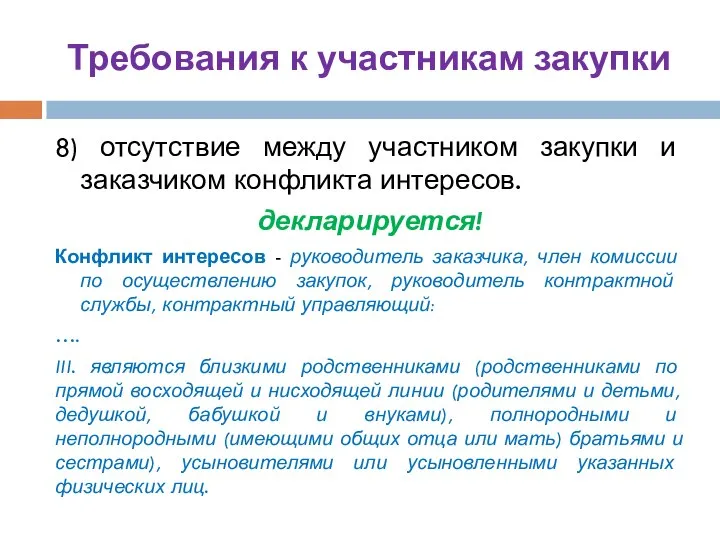 Требования к участникам закупки

8) отсутствие между участником закупки и заказчиком конфликта интересов.

декларируется!

Конфликт интересов - руководитель заказчика, член комиссии по осуществлению закупок, руководитель контрактной службы, контрактный управляющий:

….

III. являются близкими родственниками (родственниками по прямой восходящей и нисходящей линии (родителями и детьми, дедушкой, бабушкой и внуками), полнородными и неполнородными (имеющими общих отца или мать) братьями и сестрами), усыновителями или усыновленными указанных физических лиц.